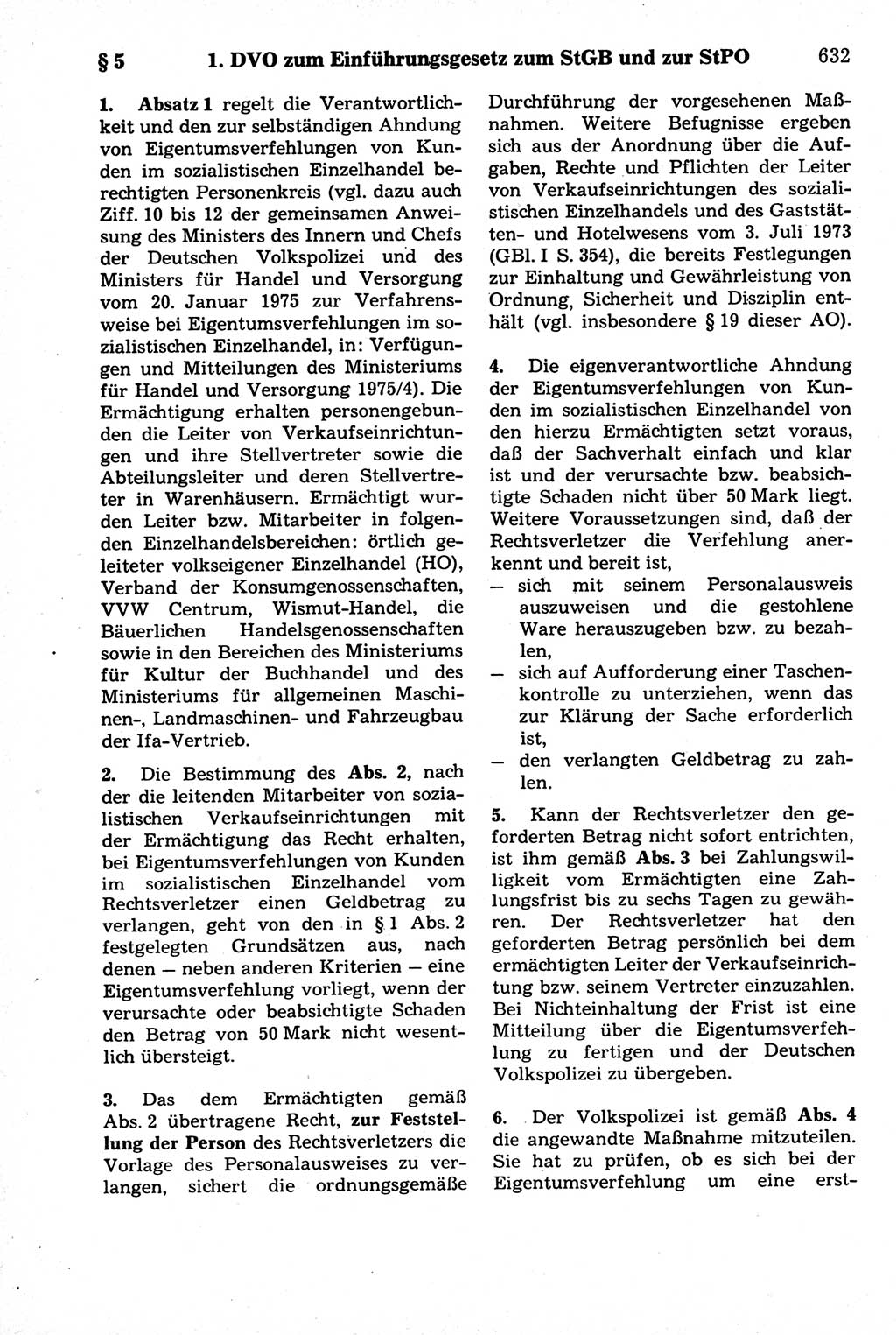 § 5 1. DVO zum Einführungsgesetz zum StGB und zur StPO 632

1. Absatz 1 regelt die Verantwortlichkeit und den zur selbständigen Ahndung von Eigentumsverfehlungen von Kunden im sozialistischen Einzelhandel berechtigten Personenkreis (vgl. dazu auch Ziff. 10 bis 12 der gemeinsamen Anweisung des Ministers des Innern und Chefs der Deutschen Volkspolizei und des Ministers für Handel und Versorgung vom 20. Januar 1975 zur Verfahrensweise bei Eigentumsverfehlungen im sozialistischen Einzelhandel, in: Verfügungen und Mitteilungen des Ministeriums für Handel und Versorgung 1975/4). Die Ermächtigung erhalten personengebunden die Leiter von Verkaufseinrichtungen und ihre Stellvertreter sowie die Abteilungsleiter und deren Stellvertreter in Warenhäusern. Ermächtigt wurden Leiter bzw. Mitarbeiter in folgenden Einzelhandelsbereichen: örtlich geleiteter volkseigener Einzelhandel (HO), Verband der Konsumgenossenschaften, VVW Centrum, Wismut-Handel, die Bäuerlichen Handelsgenossenschaften sowie in den Bereichen des Ministeriums für Kultur der Buchhandel und des Ministeriums für allgemeinen Maschinen-, Landmaschinen- und Fahrzeugbau der Ifa-Vertrieb.

2. Die Bestimmung des Abs. 2, nach der die leitenden Mitarbeiter von sozialistischen Verkaufseinrichtungen mit der Ermächtigung das Recht erhalten, bei Eigentumsverfehlungen von Kunden im sozialistischen Einzelhandel vom Rechtsverletzer einen Geldbetrag zu verlangen, geht von den in § 1 Abs. 2 festgelegten Grundsätzen aus, nach denen — neben anderen Kriterien — eine Eigentumsverfehlung vorliegt, wenn der verursachte oder beabsichtigte Schaden den Betrag von 50 Mark nicht wesentlich übersteigt.

3. Das dem Ermächtigten gemäß Abs. 2 übertragene Recht, zur Feststellung der Person des Rechtsverletzers die Vorlage des Personalausweises zu verlangen, sichert die ordnungsgemäße Durchführung der vorgesehenen Maßnahmen. Weitere Befugnisse ergeben sich aus der Anordnung über die Aufgaben, Rechte und Pflichten der Leiter von Verkaufseinrichtungen des sozialistischen Einzelhandels und des Gaststätten- und Hotelwesens vom 3. Juli 1973 (GBl. I S. 354), die bereits Festlegungen zur Einhaltung und Gewährleistung von Ordnung, Sicherheit und Disziplin enthält (vgl. insbesondere § 19 dieser AO).

4. Die eigenverantwortliche Ahndung der Eigentumsverfehlungen von Kunden im sozialistischen Einzelhandel von den hierzu Ermächtigten setzt voraus, daß der Sachverhalt einfach und klar ist und der verursachte bzw. beabsichtigte Schaden nicht über 50 Mark liegt. Weitere Voraussetzungen sind, daß der Rechtsverletzer die Verfehlung anerkennt und bereit ist,
— sich mit seinem Personalausweis auszuweisen und die gestohlene Ware herauszugeben bzw. zu bezahlen,
— sich auf Aufforderung einer Taschenkontrolle zu unterziehen, wenn das zur Klärung der Sache erforderlich ist,
— den verlangten Geldbetrag zu zahlen.

5. Kann der Rechtsverletzer den geforderten Betrag nicht sofort entrichten, ist ihm gemäß Abs. 3 bei Zahlungswilligkeit vom Ermächtigten eine Zahlungsfrist bis zu sechs Tagen zu gewähren. Der Rechtsverletzer hat den geforderten Betrag persönlich bei dem ermächtigten Leiter der Verkaufseinrichtung bzw. seinem Vertreter einzuzahlen. Bei Nichteinhaltung der Frist ist eine Mitteilung über die Eigentumsverfehlung zu fertigen und der Deutschen Volkspolizei zu übergeben.

6. Der Volkspolizei ist gemäß Abs. 4 die angewandte Maßnahme mitzuteilen. Sie hat zu prüfen, ob es sich bei der Eigentumsverfehlung um eine erst-